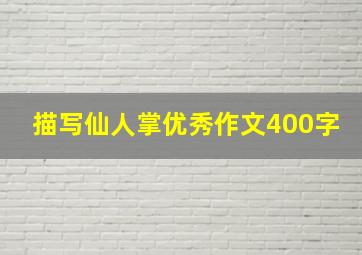 描写仙人掌优秀作文400字